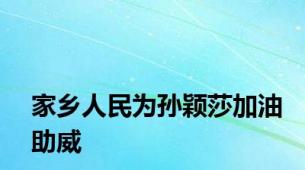 家乡人民为孙颖莎加油助威